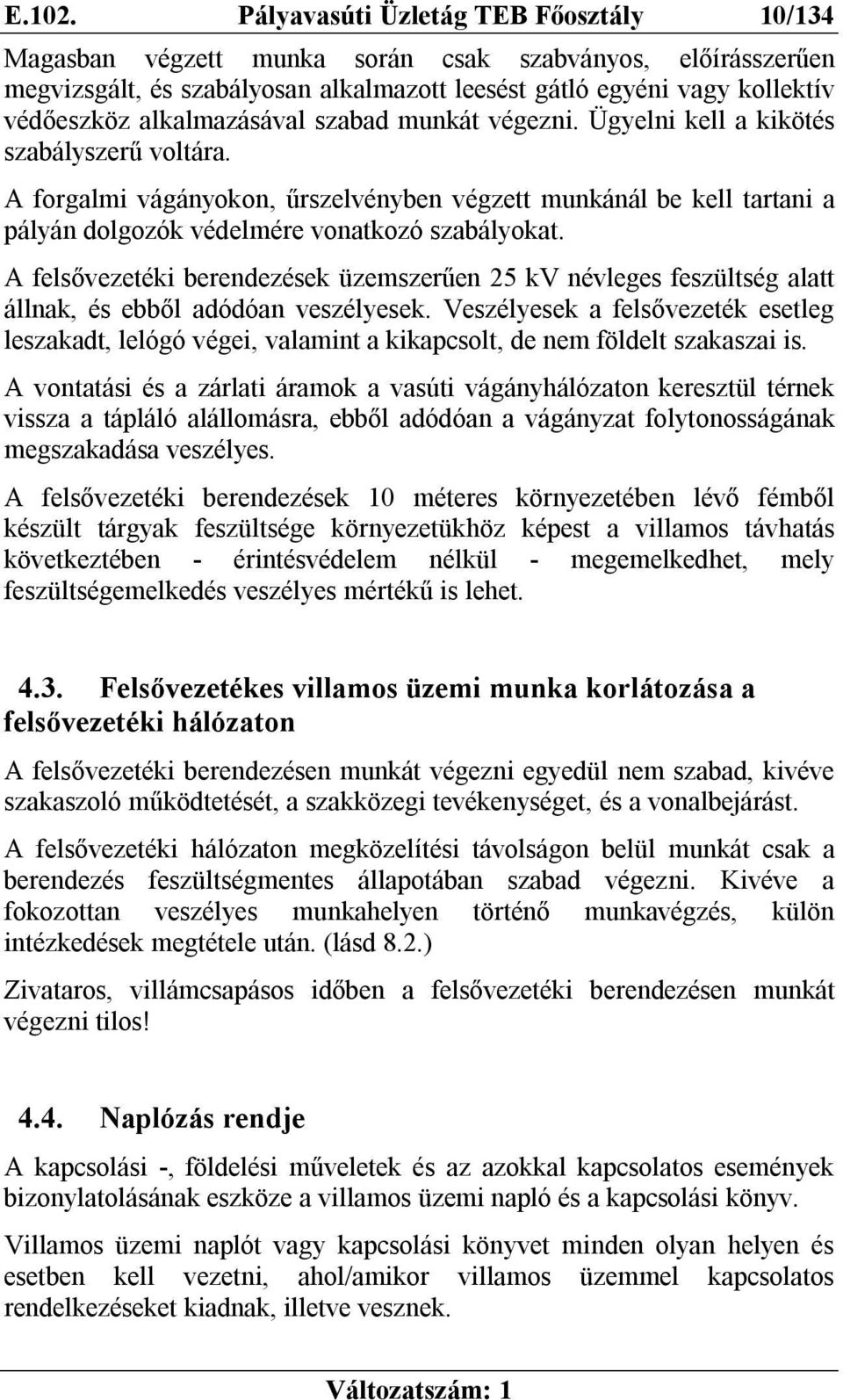 E.102. Pályavasúti Üzletág TEB Főosztály 10/134

Magasban végzett munka során csak szabványos, előírásszerűen megvizsgált, és szabályosan alkalmazott leesést gátló egyéni vagy kollektív védőeszköz alkalmazásával szabad munkát végezni. Ügyelni kell a kikötés szabályszerű voltára.

A forgalmi vágányokon, űrszelvényben végzett munkánál be kell tartani a pályán dolgozók védelmére vonatkozó szabályokat.

A felsővezetéki berendezések üzemszerűen 25 kV névleges feszültség alatt állnak, és ebből adódóan veszélyesek. Veszélyesek a felsővezeték esetleg leszakadt, lelógó végei, valamint a kikapcsolt, de nem földelt szakaszai is.

A vontatási és a zárlati áramok a vasúti vágányhálózaton keresztül térnek vissza a tápláló alállomásra, ebből adódóan a vágányzat folytonosságának megszakadása veszélyes.

A felsővezetéki berendezések 10 méteres környezetében lévő fémből készült tárgyak feszültsége környezetükhöz képest a villamos távhatás következtében - érintésvédelem nélkül - megemelkedhet, mely feszültségemelkedés veszélyes mértékű is lehet.

4.3. Felsővezetékes villamos üzemi munka korlátozása a felsővezetéki hálózaton

A felsővezetéki berendezésen munkát végezni egyedül nem szabad, kivéve szakaszoló működtetését, a szakközegi tevékenységet, és a vonalbejárást.

A felsővezetéki hálózaton megközelítési távolságon belül munkát csak a berendezés feszültségmentes állapotában szabad végezni. Kivéve a fokozottan veszélyes munkahelyen történő munkavégzés, külön intézkedések megtétele után. (lásd 8.2.)

Zivataros, villámcsapásos időben a felsővezetéki berendezésen munkát végezni tilos!

4.4. Naplózás rendje

A kapcsolási -, földelési műveletek és az azokkal kapcsolatos események bizonylatolásának eszköze a villamos üzemi napló és a kapcsolási könyv.

Villamos üzemi naplót vagy kapcsolási könyvet minden olyan helyen és esetben kell vezetni, ahol/amikor villamos üzemmel kapcsolatos rendelkezéseket kiadnak, illetve vesznek.

Változatszám: 1